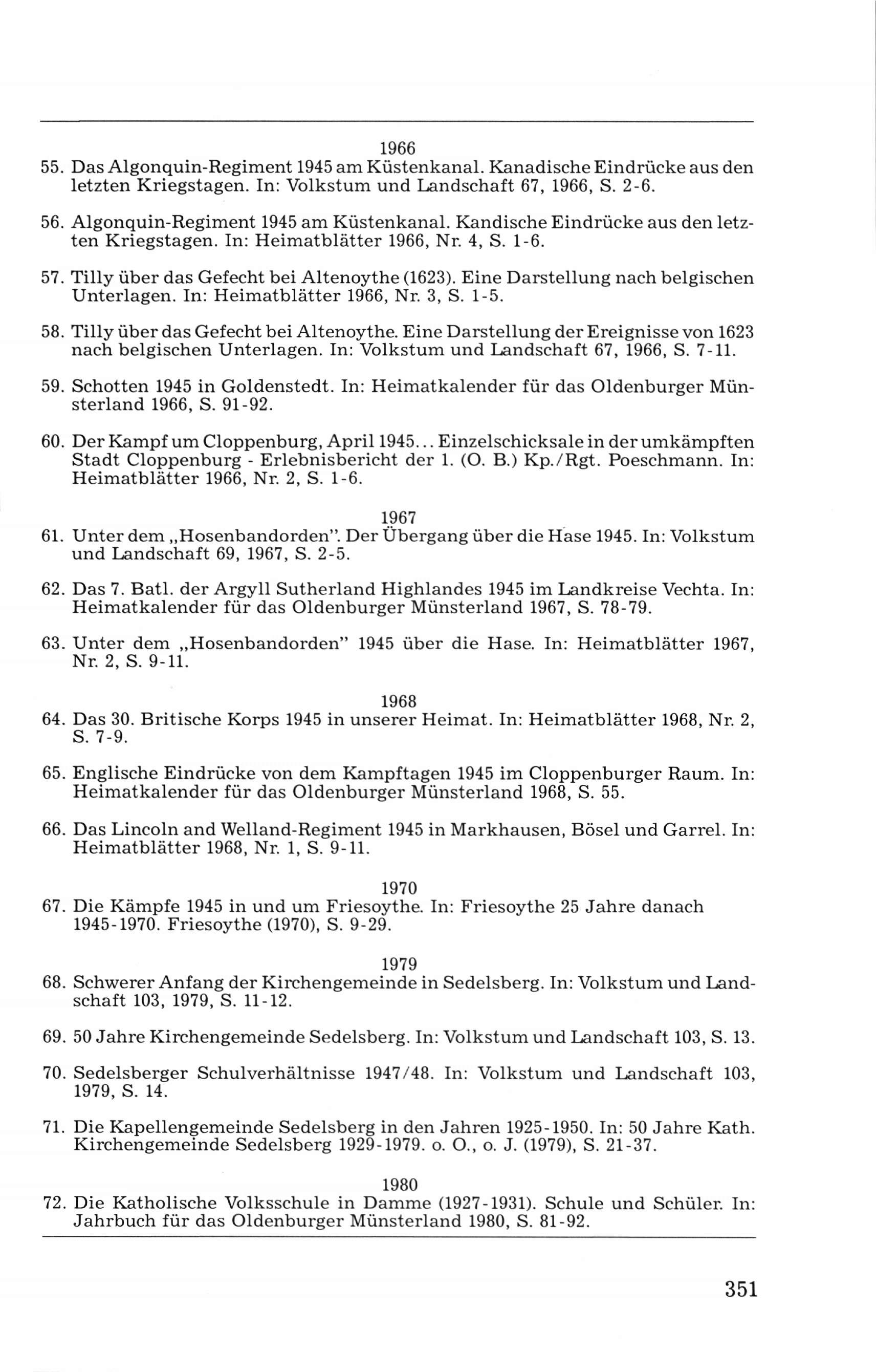 1966

55. Das Algonquin-Regiment 1945 am Küstenkanal. Kanadische Eindrücke aus den letzten Kriegstagen. In: Volkstum und Landschaft 67, 1966, S. 2-6.

56. Algonquin-Regiment 1945 am Küstenkanal. Kandische Eindrücke aus den letzten Kriegstagen. In: Heimatblätter 1966, Nr. 4, S. 1-6.

57. Tilly über das Gefecht bei Altenoythe (1623). Eine Darstellung nach belgischen Unterlagen. In: Heimatblätter 1966, Nr. 3, S. 1-5.

58. Tilly über das Gefecht bei Altenoythe. Eine Darstellung der Ereignisse von 1623 nach belgischen Unterlagen. In: Volkstum und Landschaft 67, 1966, S. 7-11.

59. Schotten 1945 in Goldenstedt. In: Heimatkalender für das Oldenburger Münsterland 1966, S. 91-92.

60. Der Kampf um Cloppenburg, April 1945... Einzelschicksale in der umkämpften Stadt Cloppenburg - Erlebnisbericht der 1. (O. B.) Kp./Rgt. Poeschmann. In: Heimatblätter 1966, Nr. 2, S. 1-6.

1967

61. Unter dem „Hosenbandorden". Der Übergang über die Hase 1945. In: Volkstum und Landschaft 69, 1967, S. 2-5.

62. Das 7. Batl. der Argyll Sutherland Highlandes 1945 im Landkreise Vechta. In: Heimatkalender für das Oldenburger Münsterland 1967, S. 78-79.

63. Unter dem „Hosenbandorden" 1945 über die Hase. In: Heimatblätter 1967, Nr. 2, S. 9-11.

1968

64. Das 30. Britische Korps 1945 in unserer Heimat. In: Heimatblätter 1968, Nr. 2, S. 7-9.

65. Englische Eindrücke von dem Kampftagen 1945 im Cloppenburger Raum. In: Heimatkalender für das Oldenburger Münsterland 1968, S. 55.

66. Das Lincoln and Welland-Regiment 1945 in Markhausen, Bösel und Garrel. In: Heimatblätter 1968, Nr. 1, S. 9-11.

1970

67. Die Kämpfe 1945 in und um Friesoythe. In: Friesoythe 25 Jahre danach 1945-1970. Friesoythe (1970), S. 9-29.

1979

68. Schwerer Anfang der Kirchengemeinde in Sedelsberg. In: Volkstum und Landschaft 103, 1979, S. 11-12.

69. 50 Jahre Kirchengemeinde Sedelsberg. In: Volkstum und Landschaft 103, S. 13.

70. Sedelsberger Schulverhältnisse 1947/48. In: Volkstum und Landschaft 103, 1979, S. 14.

71. Die Kapellengemeinde Sedelsberg in den Jahren 1925-1950. In: 50 Jahre Kath. Kirchengemeinde Sedelsberg 1929-1979. o. O., o. J. (1979), S. 21-37.

1980

72. Die Katholische Volksschule in Damme (1927-1931). Schule und Schüler. In: Jahrbuch für das Oldenburger Münsterland 1980, S. 81-92.

351